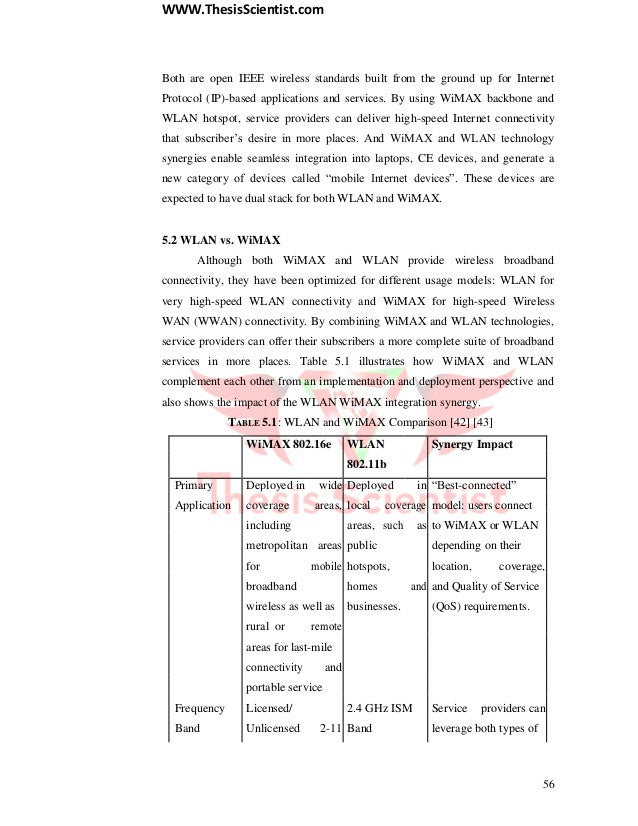 WWW.ThesisScientist.com

Both are open IEEE wireless standards built from the ground up for Internet Protocol (IP)-based applications and services. By using WiMAX backbone and WLAN hotspot, service providers can deliver high-speed Internet connectivity that subscriber's desire in more places. And WiMAX and WLAN technology synergies enable seamless integration into laptops, CE devices, and generate a new category of devices called "mobile Internet devices". These devices are expected to have dual stack for both WLAN and WiMAX.

5.2 WLAN vs. WiMAX

Although both WiMAX and WLAN provide wireless broadband connectivity, they have been optimized for different usage models: WLAN for very high-speed WLAN connectivity and WiMAX for high-speed Wireless WAN (WWAN) connectivity. By combining WiMAX and WLAN technologies, service providers can offer their subscribers a more complete suite of broadband services in more places. Table 5.1 illustrates how WiMAX and WLAN complement each other from an implementation and deployment perspective and also shows the impact of the WLAN WiMAX integration synergy.

TABLE 5.1: WLAN and WiMAX Comparison [42] [43]

| | WiMAX 802.16e | WLAN 802.11b | Synergy Impact |
|---|---|---|---|
| Primary Application | Deployed in wide coverage areas, including metropolitan areas for mobile broadband wireless as well as rural or remote areas for last-mile connectivity and portable service | Deployed in local coverage areas, such as public hotspots, homes and businesses. | "Best-connected" model: users connect to WiMAX or WLAN depending on their location, coverage, and Quality of Service (QoS) requirements. |
| Frequency Band | Licensed/ Unlicensed 2-11 | 2.4 GHz ISM Band | Service providers can leverage both types of |

56